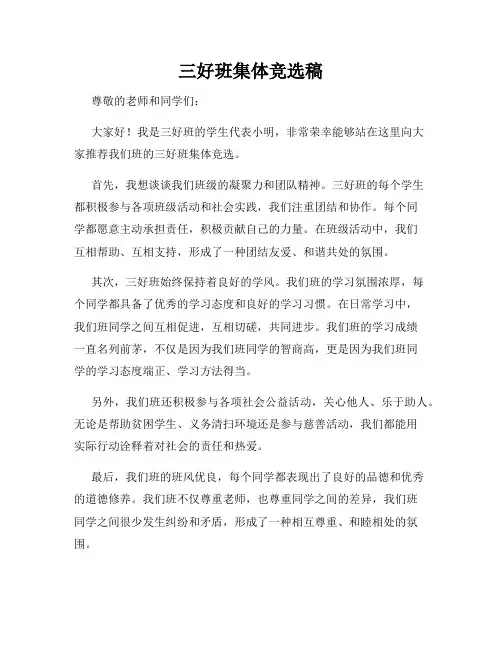 三好班集体竞选稿

尊敬的老师和同学们：

大家好！我是三好班的学生代表小明，非常荣幸能够站在这里向大家推荐我们班的三好班集体竞选。

首先，我想谈谈我们班级的凝聚力和团队精神。三好班的每个学生都积极参与各项班级活动和社会实践，我们注重团结和协作。每个同学都愿意主动承担责任，积极贡献自己的力量。在班级活动中，我们互相帮助、互相支持，形成了一种团结友爱、和谐共处的氛围。

其次，三好班始终保持着良好的学风。我们班的学习氛围浓厚，每个同学都具备了优秀的学习态度和良好的学习习惯。在日常学习中，我们班同学之间互相促进，互相切磋，共同进步。我们班的学习成绩一直名列前茅，不仅是因为我们班同学的智商高，更是因为我们班同学的学习态度端正、学习方法得当。

另外，我们班还积极参与各项社会公益活动，关心他人、乐于助人。无论是帮助贫困学生、义务清扫环境还是参与慈善活动，我们都能用实际行动诠释着对社会的责任和热爱。

最后，我们班的班风优良，每个同学都表现出了良好的品德和优秀的道德修养。我们班不仅尊重老师，也尊重同学之间的差异，我们班同学之间很少发生纠纷和矛盾，形成了一种相互尊重、和睦相处的氛围。